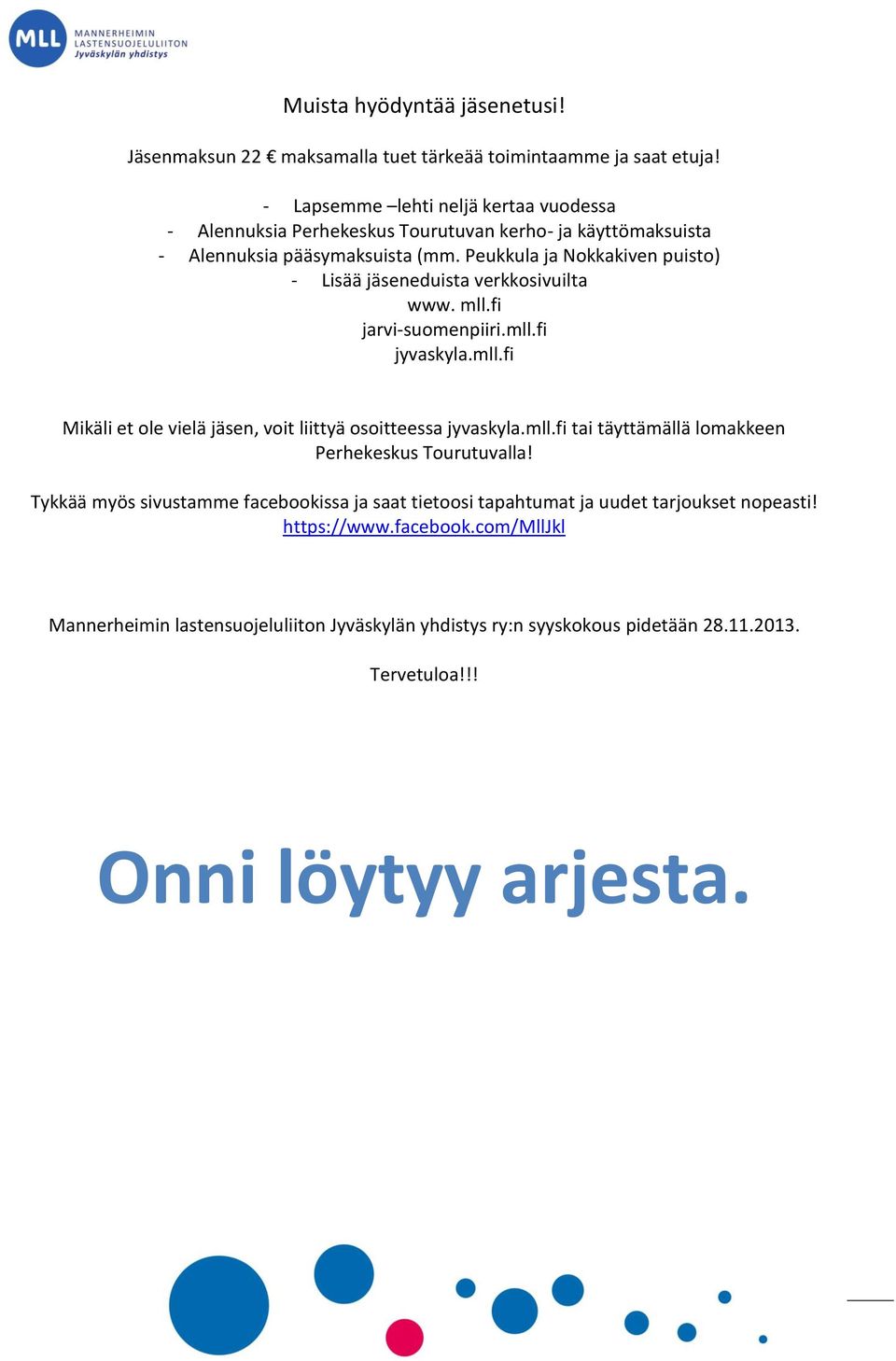 MLL MANNERHEIMIN LASTENSUOJELULIITON Jyväskylän yhdistys

Muista hyödyntää jäsenetusi!

Jäsenmaksun 22 € maksamalla tuet tärkeää toimintaamme ja saat etuja!

- Lapsemme –lehti neljä kertaa vuodessa
- Alennuksia Perhekeskus Tourutuvan kerho- ja käyttömaksuista
- Alennuksia pääsymaksuista (mm. Peukkula ja Nokkakiven puisto)
- Lisää jäseneduista verkkosivuilta
www. mll.fi
jarvi-suomenpiiri.mll.fi
jyvaskyla.mll.fi

Mikäli et ole vielä jäsen, voit liittyä osoitteessa jyvaskyla.mll.fi tai täyttämällä lomakkeen Perhekeskus Tourutuvalla!

Tykkää myös sivustamme facebookissa ja saat tietoosi tapahtumat ja uudet tarjoukset nopeasti!
https://www.facebook.com/MllJkl

Mannerheimin lastensuojeluliiton Jyväskylän yhdistys ry:n syyskokous pidetään 28.11.2013.

Tervetuloa!!!

Onni löytyy arjesta.